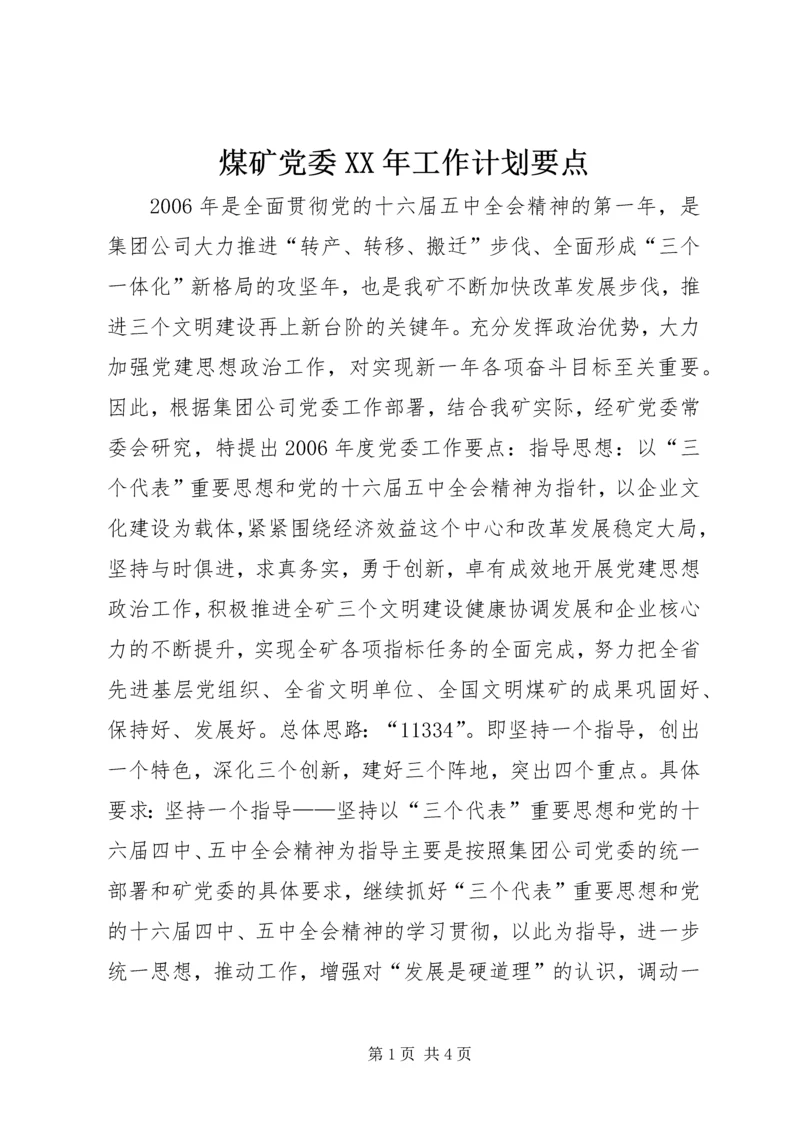 煤矿党委XX年工作计划要点

2006年是全面贯彻党的十六届五中全会精神的第一年，是集团公司大力推进“转产、转移、搬迁”步伐、全面形成“三个一体化”新格局的攻坚年，也是我矿不断加快改革发展步伐，推进三个文明建设再上新台阶的关键年。充分发挥政治优势，大力加强党建思想政治工作，对实现新一年各项奋斗目标至关重要。因此，根据集团公司党委工作部署，结合我矿实际，经矿党委常委会研究，特提出2006年度党委工作要点：指导思想：以“三个代表”重要思想和党的十六届五中全会精神为指针，以企业文化建设为载体，紧紧围绕经济效益这个中心和改革发展稳定大局，坚持与时俱进，求真务实，勇于创新，卓有成效地开展党建思想政治工作，积极推进全矿三个文明建设健康协调发展和企业核心力的不断提升，实现全矿各项指标任务的全面完成，努力把全省先进基层党组织、全省文明单位、全国文明煤矿的成果巩固好、保持好、发展好。总体思路：“11334”。即坚持一个指导，创出一个特色，深化三个创新，建好三个阵地，突出四个重点。具体要求：坚持一个指导——坚持以“三个代表”重要思想和党的十六届四中、五中全会精神为指导主要是按照集团公司党委的统一部署和矿党委的具体要求，继续抓好“三个代表”重要思想和党的十六届四中、五中全会精神的学习贯彻，以此为指导，进一步统一思想，推动工作，增强对“发展是硬道理”的认识，调动一

第1页 共4页